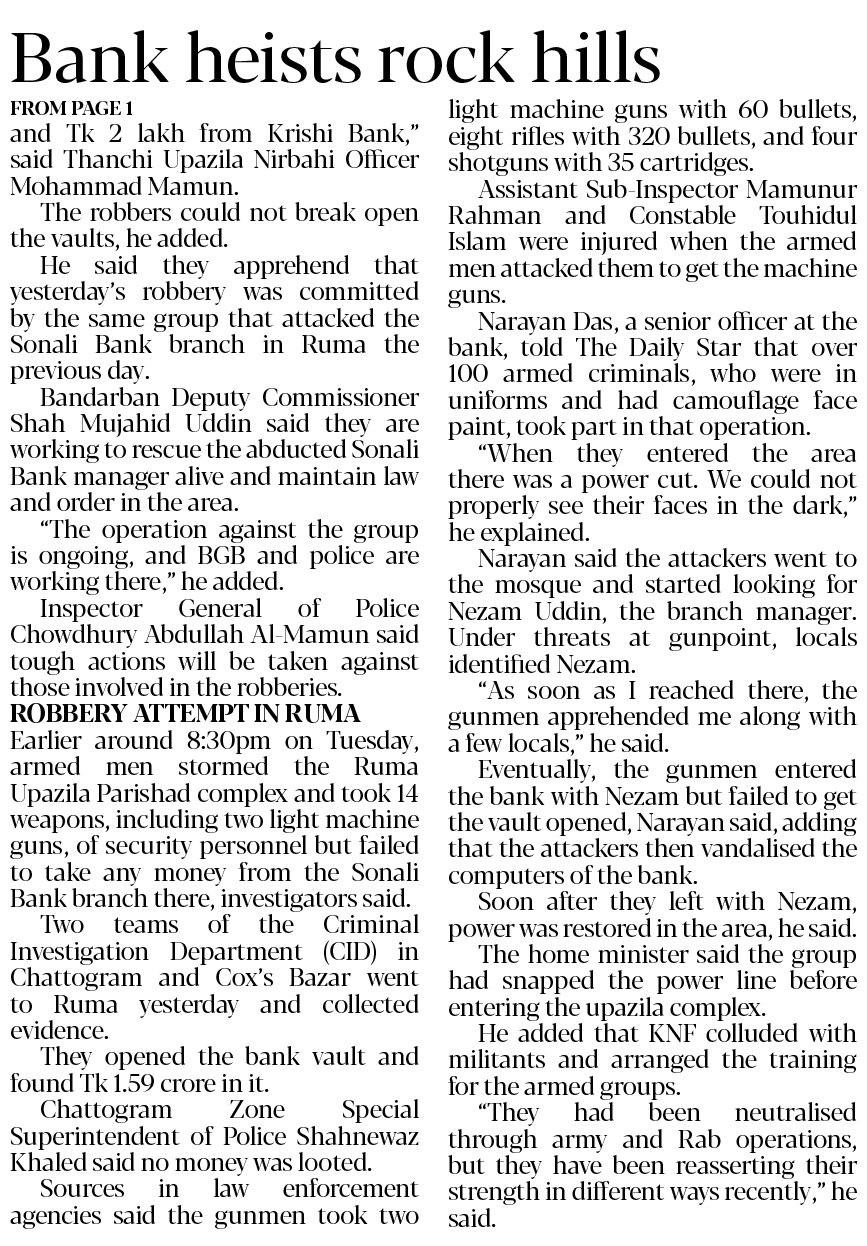 Bank heists rock hills

FROM PAGE 1

and Tk 2 lakh from Krishi Bank," said Thanchi Upazila Nirbahi Officer Mohammad Mamun.

The robbers could not break open the vaults, he added.

He said they apprehend that yesterday's robbery was committed by the same group that attacked the Sonali Bank branch in Ruma the previous day.

Bandarban Deputy Commissioner Shah Mujahid Uddin said they are working to rescue the abducted Sonali Bank manager alive and maintain law and order in the area.

"The operation against the group is ongoing, and BGB and police are working there," he added.

Inspector General of Police Chowdhury Abdullah Al-Mamun said tough actions will be taken against those involved in the robberies.

ROBBERY ATTEMPT IN RUMA

Earlier around 8:30pm on Tuesday, armed men stormed the Ruma Upazila Parishad complex and took 14 weapons, including two light machine guns, of security personnel but failed to take any money from the Sonali Bank branch there, investigators said.

Two teams of the Criminal Investigation Department (CID) in Chattogram and Cox's Bazar went to Ruma yesterday and collected evidence.

They opened the bank vault and found Tk 1.59 crore in it.

Chattogram Zone Special Superintendent of Police Shahnewaz Khaled said no money was looted.

Sources in law enforcement agencies said the gunmen took two light machine guns with 60 bullets, eight rifles with 320 bullets, and four shotguns with 35 cartridges.

Assistant Sub-Inspector Mamunur Rahman and Constable Touhidul Islam were injured when the armed men attacked them to get the machine guns.

Narayan Das, a senior officer at the bank, told The Daily Star that over 100 armed criminals, who were in uniforms and had camouflage face paint, took part in that operation.

"When they entered the area there was a power cut. We could not properly see their faces in the dark," he explained.

Narayan said the attackers went to the mosque and started looking for Nezam Uddin, the branch manager. Under threats at gunpoint, locals identified Nezam.

"As soon as I reached there, the gunmen apprehended me along with a few locals," he said.

Eventually, the gunmen entered the bank with Nezam but failed to get the vault opened, Narayan said, adding that the attackers then vandalised the computers of the bank.

Soon after they left with Nezam, power was restored in the area, he said.

The home minister said the group had snapped the power line before entering the upazila complex.

He added that KNF colluded with militants and arranged the training for the armed groups.

"They had been neutralised through army and Rab operations, but they have been reasserting their strength in different ways recently," he said.